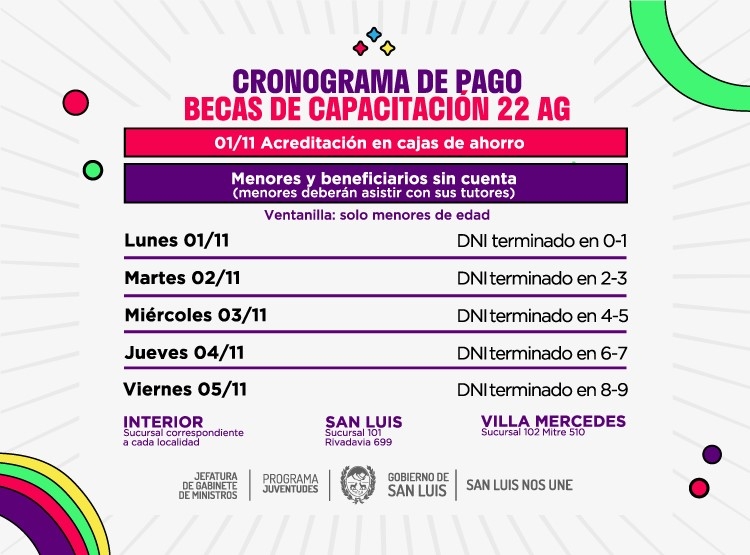 CRONOGRAMA DE PAGO
BECAS DE CAPACITACIÓN 22 AG

01/11 Acreditación en cajas de ahorro

Menores y beneficiarios sin cuenta
(menores deberán asistir con sus tutores)

Ventanilla: solo menores de edad

Lunes 01/11 DNI terminado en 0-1

Martes 02/11 DNI terminado en 2-3

Miércoles 03/11 DNI terminado en 4-5

Jueves 04/11 DNI terminado en 6-7

Viernes 05/11 DNI terminado en 8-9

INTERIOR
Sucursal correspondiente a cada localidad

SAN LUIS
Sucursal 101
Rivadavia 699

VILLA MERCEDES
Sucursal 102 Mitre 510

JEFATURA DE GABINETE DE MINISTROS

PROGRAMA JUVENTUDES

GOBIERNO DE SAN LUIS

SAN LUIS NOS UNE